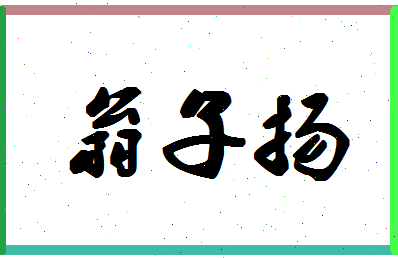 翁子扬